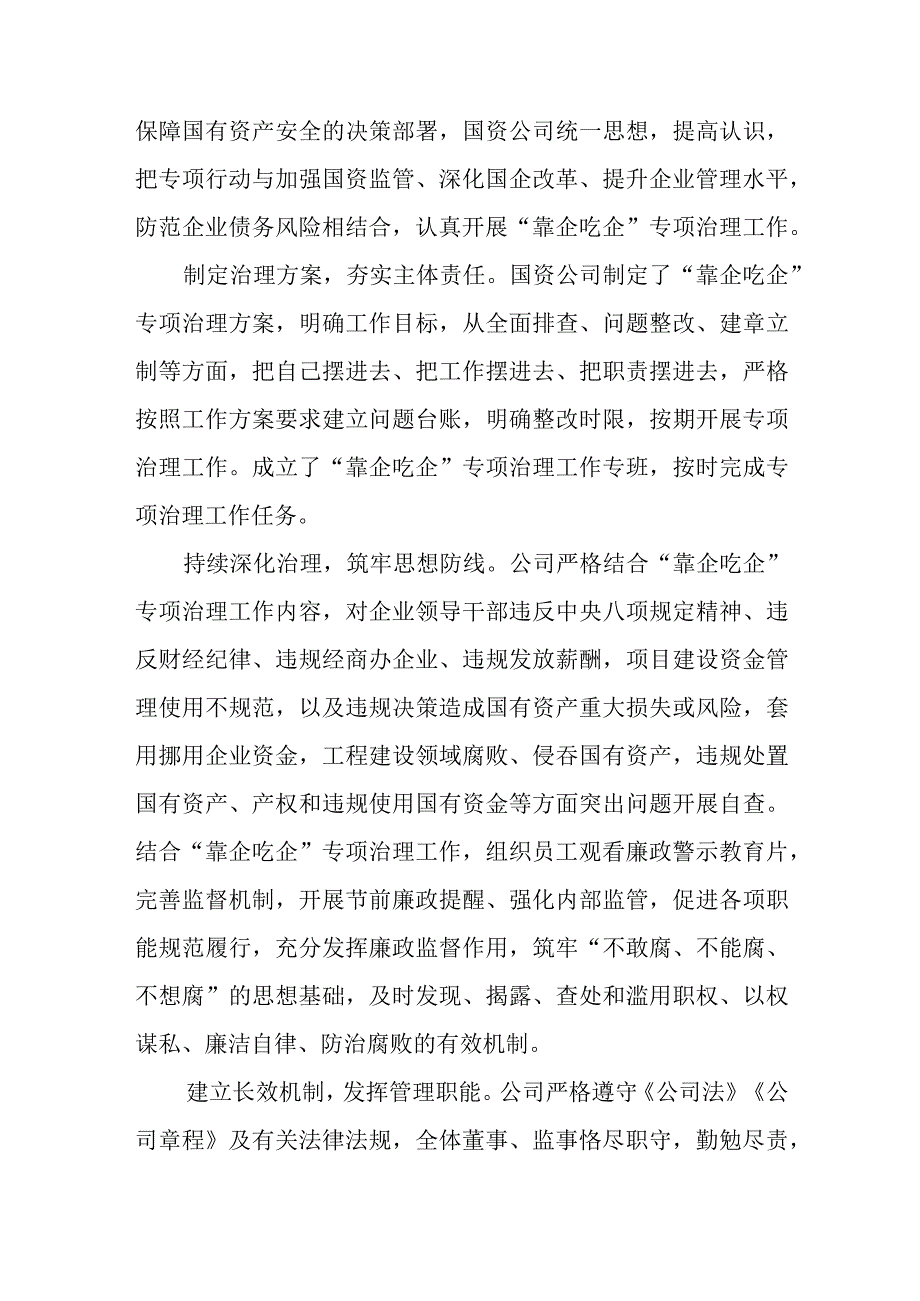 保障国有资产安全的决策部署，国资公司统一思想，提高认识，把专项行动与加强国资监管、深化国企改革、提升企业管理水平，防范企业债务风险相结合，认真开展“靠企吃企”专项治理工作。

制定治理方案，夯实主体责任。国资公司制定了“靠企吃企”专项治理方案，明确工作目标，从全面排查、问题整改、建章立制等方面，把自己摆进去、把工作摆进去、把职责摆进去，严格按照工作方案要求建立问题台账，明确整改时限，按期开展专项治理工作。成立了“靠企吃企”专项治理工作专班，按时完成专项治理工作任务。

持续深化治理，筑牢思想防线。公司严格结合“靠企吃企”专项治理工作内容，对企业领导干部违反中央八项规定精神、违反财经纪律、违规经商办企业、违规发放薪酬，项目建设资金管理使用不规范，以及违规决策造成国有资产重大损失或风险，套用挪用企业资金，工程建设领域腐败、侵吞国有资产，违规处置国有资产、产权和违规使用国有资金等方面突出问题开展自查。结合“靠企吃企”专项治理工作，组织员工观看廉政警示教育片，完善监督机制，开展节前廉政提醒、强化内部监管，促进各项职能规范履行，充分发挥廉政监督作用，筑牢“不敢腐、不能腐、不想腐”的思想基础，及时发现、揭露、查处和滥用职权、以权谋私、廉洁自律、防治腐败的有效机制。

建立长效机制，发挥管理职能。公司严格遵守《公司法》《公司章程》及有关法律法规，全体董事、监事恪尽职守，勤勉尽责，